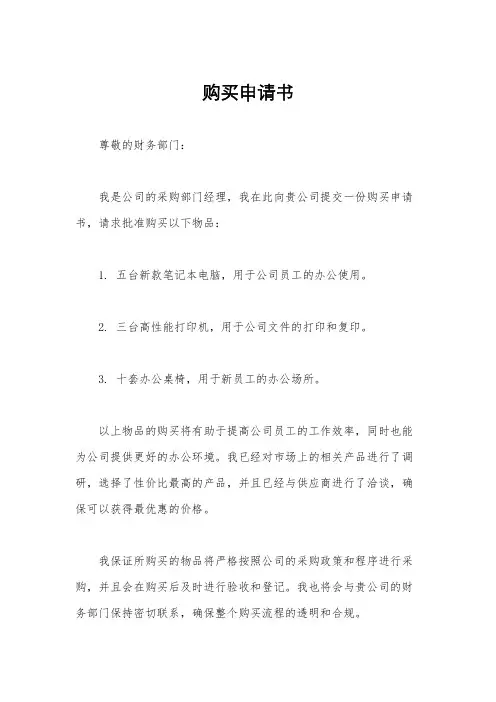 购买申请书

尊敬的财务部门：

我是公司的采购部门经理，我在此向贵公司提交一份购买申请书，请求批准购买以下物品：

1. 五台新款笔记本电脑，用于公司员工的办公使用。

2. 三台高性能打印机，用于公司文件的打印和复印。

3. 十套办公桌椅，用于新员工的办公场所。

以上物品的购买将有助于提高公司员工的工作效率，同时也能为公司提供更好的办公环境。我已经对市场上的相关产品进行了调研，选择了性价比最高的产品，并且已经与供应商进行了洽谈，确保可以获得最优惠的价格。

我保证所购买的物品将严格按照公司的采购政策和程序进行采购，并且会在购买后及时进行验收和登记。我也将会与贵公司的财务部门保持密切联系，确保整个购买流程的透明和合规。